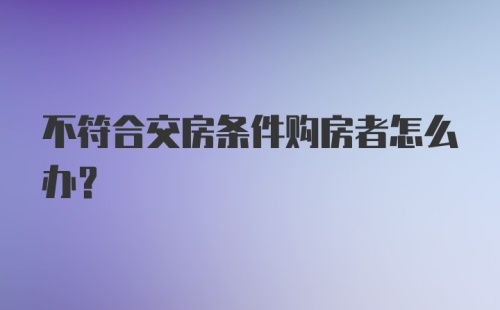 不符合交房条件购房者怎么办？